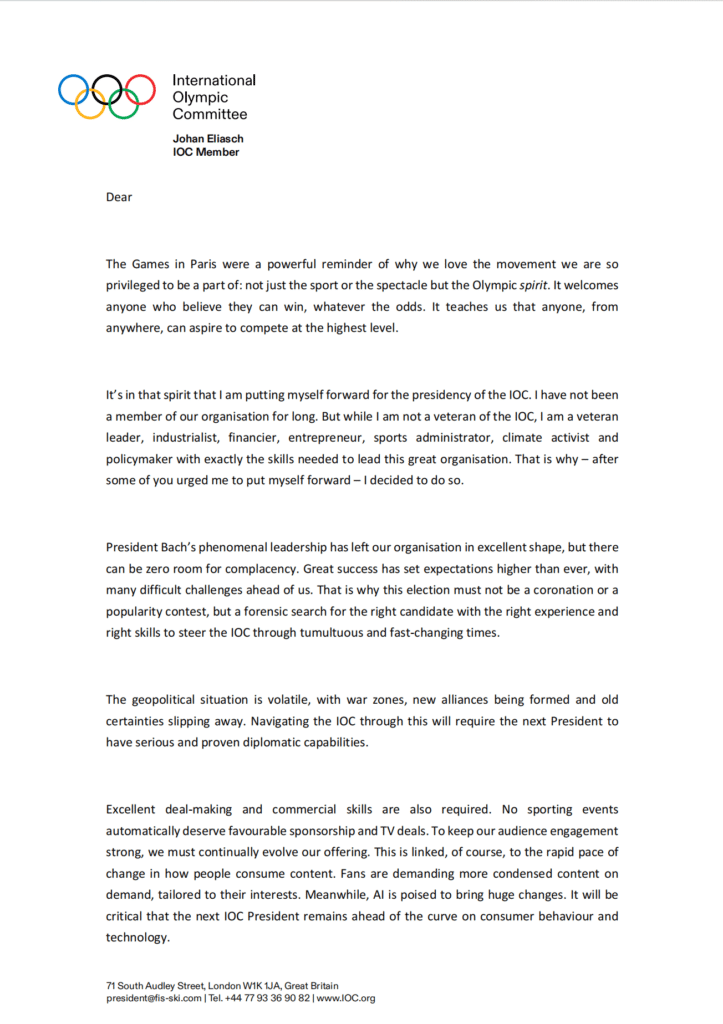 International
Olympic
Committee

Johan Eliasch
IOC Member

Dear

The Games in Paris were a powerful reminder of why we love the movement we are so privileged to be a part of: not just the sport or the spectacle but the Olympic spirit. It welcomes anyone who believe they can win, whatever the odds. It teaches us that anyone, from anywhere, can aspire to compete at the highest level.

It's in that spirit that I am putting myself forward for the presidency of the IOC. I have not been a member of our organisation for long. But while I am not a veteran of the IOC, I am a veteran leader, industrialist, financier, entrepreneur, sports administrator, climate activist and policymaker with exactly the skills needed to lead this great organisation. That is why – after some of you urged me to put myself forward – I decided to do so.

President Bach's phenomenal leadership has left our organisation in excellent shape, but there can be zero room for complacency. Great success has set expectations higher than ever, with many difficult challenges ahead of us. That is why this election must not be a coronation or a popularity contest, but a forensic search for the right candidate with the right experience and right skills to steer the IOC through tumultuous and fast-changing times.

The geopolitical situation is volatile, with war zones, new alliances being formed and old certainties slipping away. Navigating the IOC through this will require the next President to have serious and proven diplomatic capabilities.

Excellent deal-making and commercial skills are also required. No sporting events automatically deserve favourable sponsorship and TV deals. To keep our audience engagement strong, we must continually evolve our offering. This is linked, of course, to the rapid pace of change in how people consume content. Fans are demanding more condensed content on demand, tailored to their interests. Meanwhile, AI is poised to bring huge changes. It will be critical that the next IOC President remains ahead of the curve on consumer behaviour and technology.

71 South Audley Street, London W1K 1JA, Great Britain
president@fis-ski.com | Tel. +44 77 93 36 90 82 | www.IOC.org